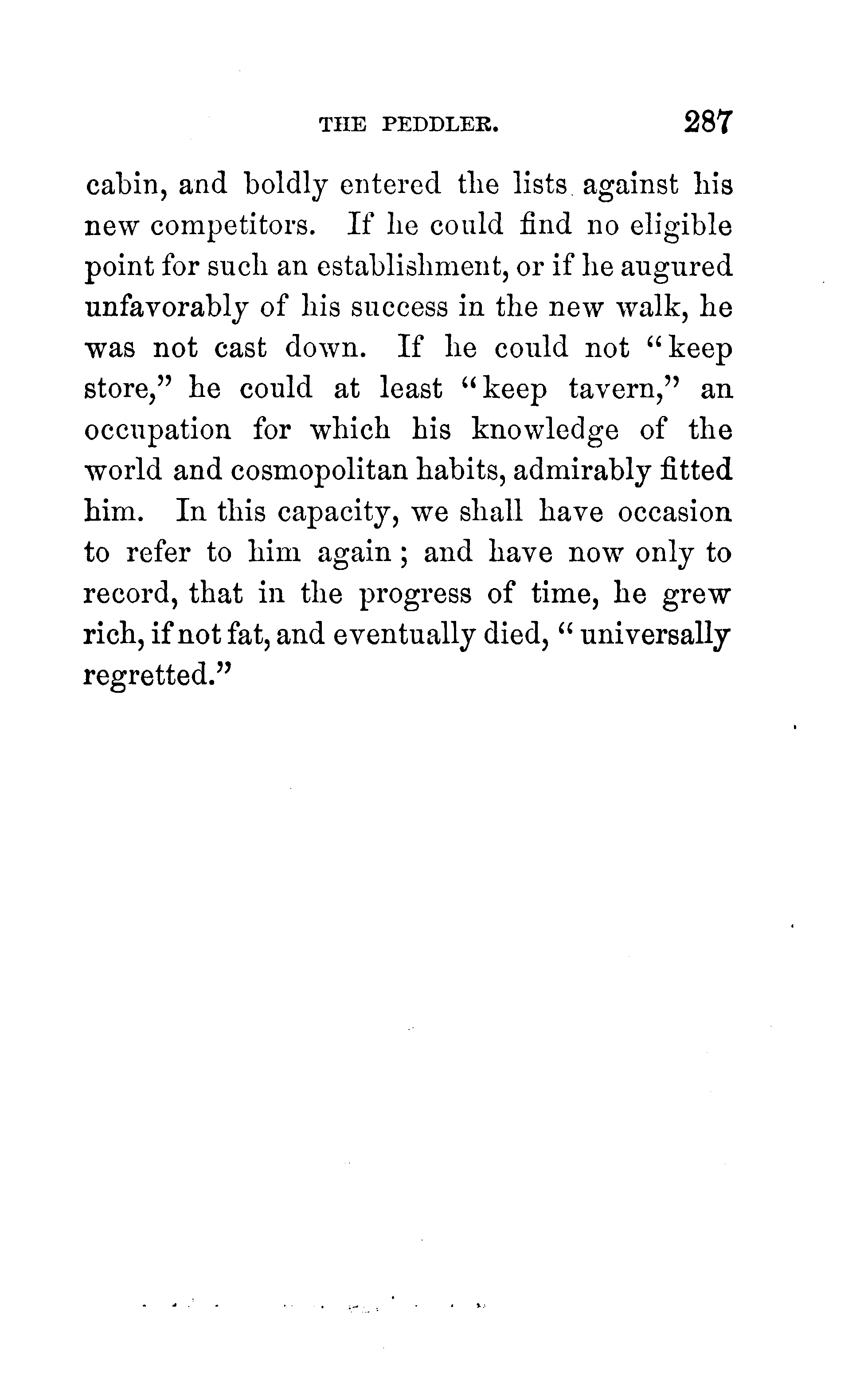 THE PEDDLER. 287

cabin, and boldly entered the lists against his new competitors. If he could find no eligible point for such an establishment, or if he augured unfavorably of his success in the new walk, he was not cast down. If he could not "keep store," he could at least "keep tavern," an occupation for which his knowledge of the world and cosmopolitan habits, admirably fitted him. In this capacity, we shall have occasion to refer to him again; and have now only to record, that in the progress of time, he grew rich, if not fat, and eventually died, "universally regretted."